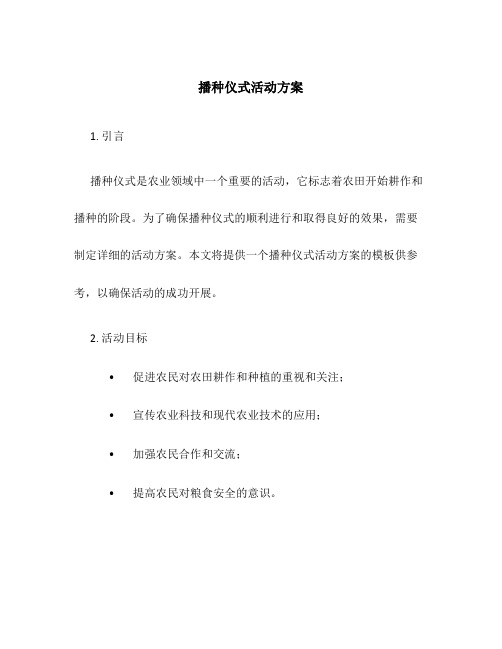 播种仪式活动方案

1. 引言

播种仪式是农业领域中一个重要的活动，它标志着农田开始耕作和播种的阶段。为了确保播种仪式的顺利进行和取得良好的效果，需要制定详细的活动方案。本文将提供一个播种仪式活动方案的模板供参考，以确保活动的成功开展。

2. 活动目标

• 促进农民对农田耕作和种植的重视和关注；

• 宣传农业科技和现代农业技术的应用；

• 加强农民合作和交流；

• 提高农民对粮食安全的意识。